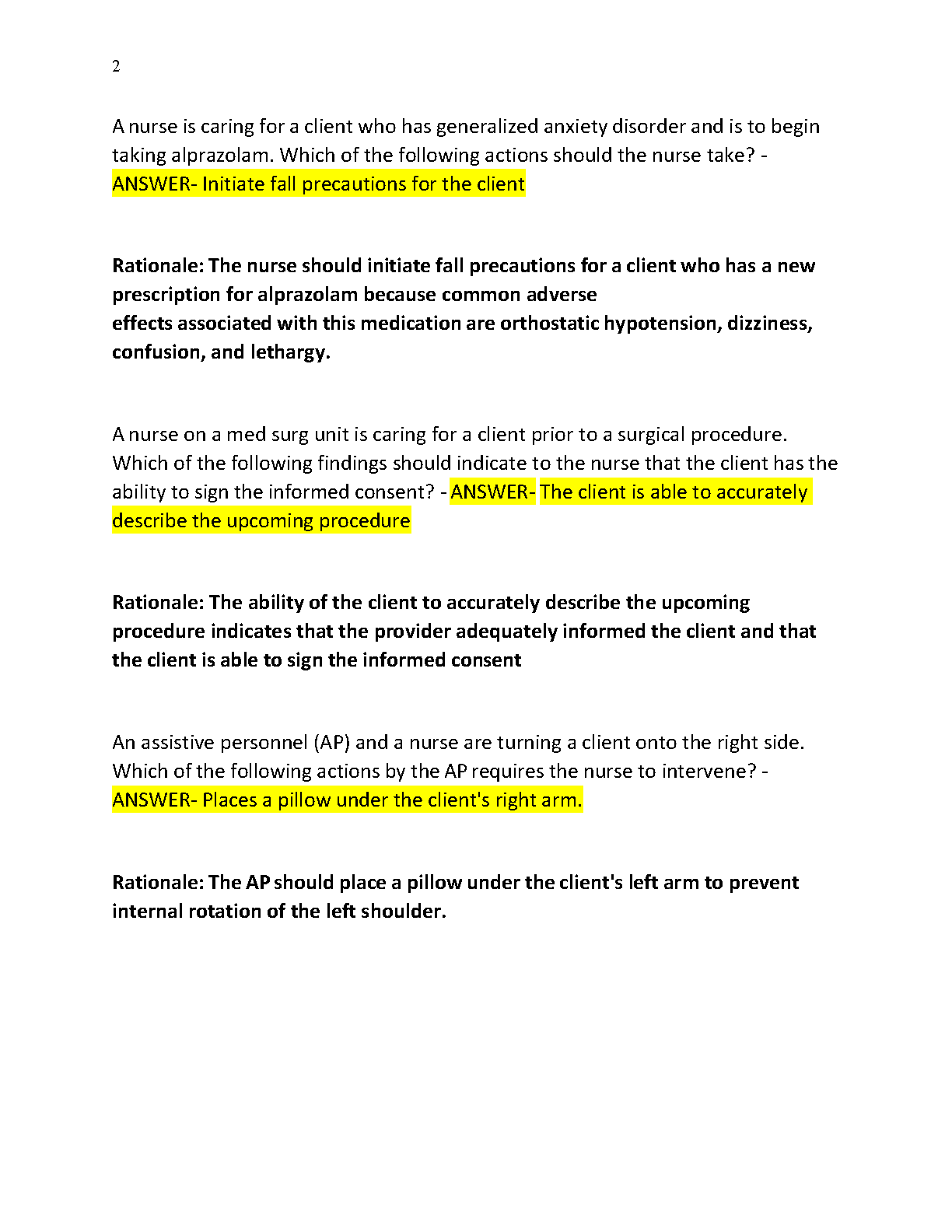 2

A nurse is caring for a client who has generalized anxiety disorder and is to begin taking alprazolam. Which of the following actions should the nurse take? - ANSWER- Initiate fall precautions for the client

Rationale: The nurse should initiate fall precautions for a client who has a new prescription for alprazolam because common adverse effects associated with this medication are orthostatic hypotension, dizziness, confusion, and lethargy.

A nurse on a med surg unit is caring for a client prior to a surgical procedure. Which of the following findings should indicate to the nurse that the client has the ability to sign the informed consent? - ANSWER- The client is able to accurately describe the upcoming procedure

Rationale: The ability of the client to accurately describe the upcoming procedure indicates that the provider adequately informed the client and that the client is able to sign the informed consent

An assistive personnel (AP) and a nurse are turning a client onto the right side. Which of the following actions by the AP requires the nurse to intervene? - ANSWER- Places a pillow under the client's right arm.

Rationale: The AP should place a pillow under the client's left arm to prevent internal rotation of the left shoulder.